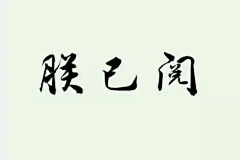 朕已阅